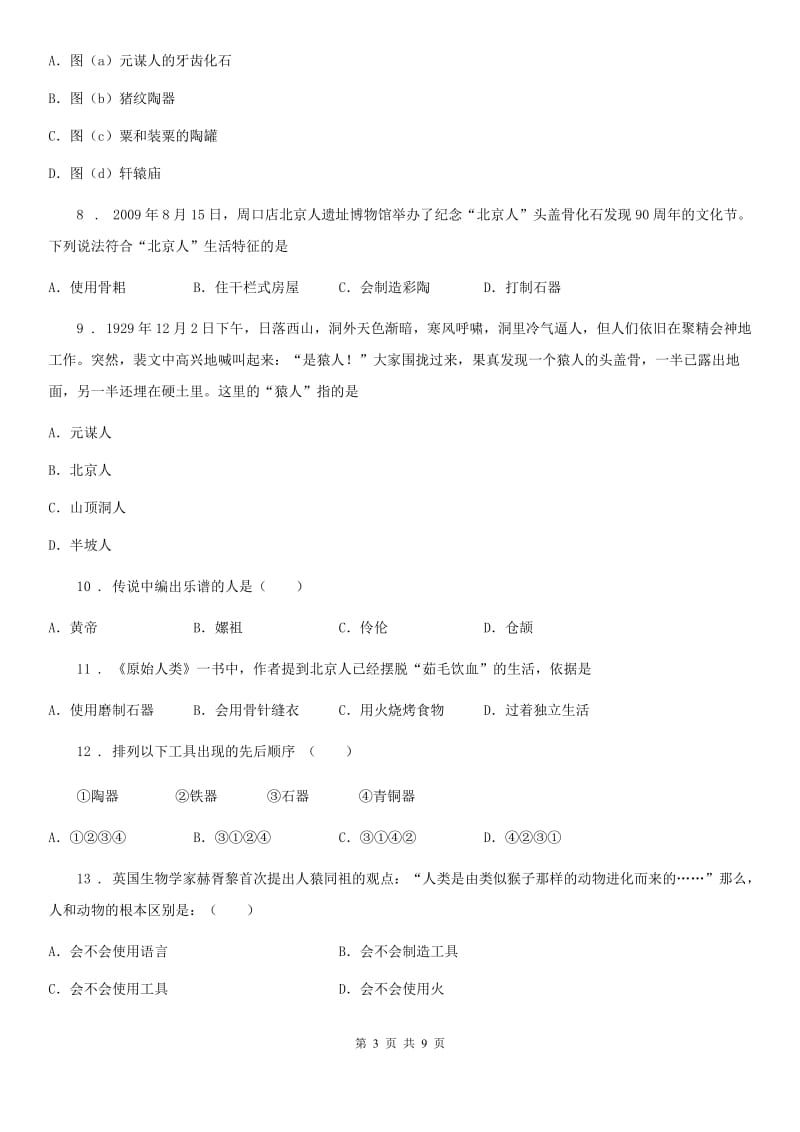 A. 图（a）元谋人的牙齿化石

B. 图（b）猪纹陶器

C. 图（c）粟和装粟的陶罐

D. 图（d）轩辕庙

8 ． 2009年8月15日，周口店北京人遗址博物馆举办了纪念“北京人”头盖骨化石发现90周年的文化节。下列说法符合“北京人”生活特征的是

A. 使用骨耜　　B. 住干栏式房屋　　C. 会制造彩陶　　D. 打制石器

9 ． 1929年12月2日下午，日落西山，洞外天色渐暗，寒风呼啸，洞里冷气逼人，但人们依旧在聚精会神地工作。突然，裴文中高兴地喊叫起来：“是猿人！”大家围拢过来，果真发现一个猿人的头盖骨，一半已露出地面，另一半还埋在硬土里。这里的“猿人”指的是

A. 元谋人

B. 北京人

C. 山顶洞人

D. 半坡人

10 ． 传说中编出乐谱的人是（　　）

A. 黄帝　　B. 嫘祖　　C. 伶伦　　D. 仓颉

11 ． 《原始人类》一书中，作者提到北京人已经摆脱“茹毛饮血”的生活，依据是

A. 使用磨制石器　　B. 会用骨针缝衣　　C. 用火烧烤食物　　D. 过着独立生活

12 ． 排列以下工具出现的先后顺序 （　　）

①陶器　　②铁器　　③石器　　④青铜器

A. ①②③④　　B. ③①②④　　C. ③①④②　　D. ④②③①

13 ． 英国生物学家赫胥黎首次提出人猿同祖的观点：“人类是由类似猴子那样的动物进化而来的……”那么，人和动物的根本区别是：（　　）

A. 会不会使用语言　　B. 会不会制造工具

C. 会不会使用工具　　D. 会不会使用火

第 3 页 共 9 页